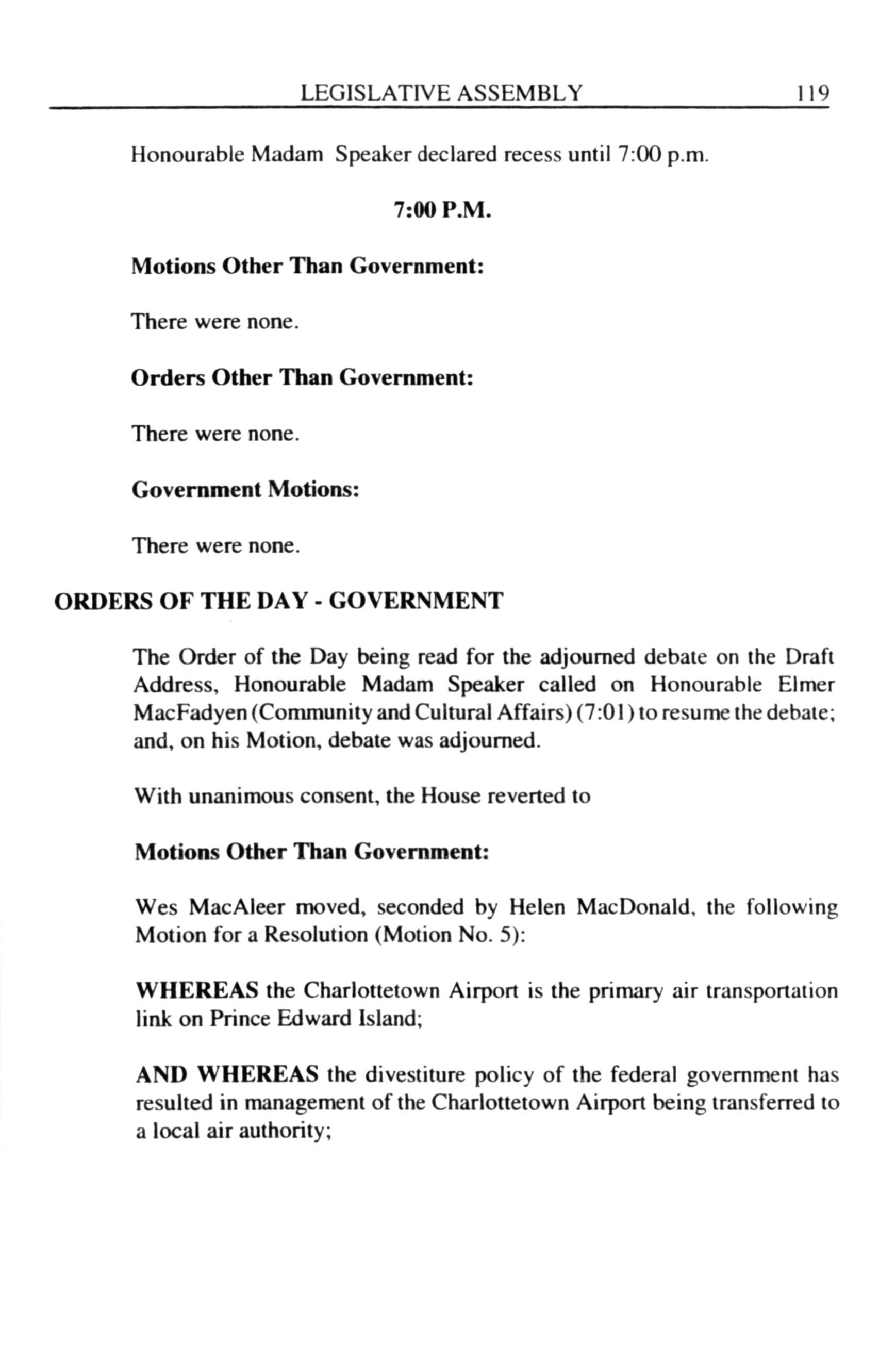 LEGISLATIVE ASSEMBLY 119

Honourable Madam Speaker declared recess until 7:00 p.m.

7:00 P.M.

Motions Other Than Government:

There were none.

Orders Other Than Government:

There were none.

Government Motions:

There were none.

ORDERS OF THE DAY - GOVERNMENT

The Order of the Day being read for the adjourned debate on the Draft Address, Honourable Madam Speaker called on Honourable Elmer MacFadyen (Community and Cultural Affairs) (7:01) to resume the debate; and, on his Motion, debate was adjourned.

With unanimous consent, the House reverted to

Motions Other Than Government:

Wes MacAleer moved, seconded by Helen MacDonald, the following Motion for a Resolution (Motion No. 5):

WHEREAS the Charlottetown Airport is the primary air transportation link on Prince Edward Island;

AND WHEREAS the divestiture policy of the federal government has resulted in management of the Charlottetown Airport being transferred to a local air authority;